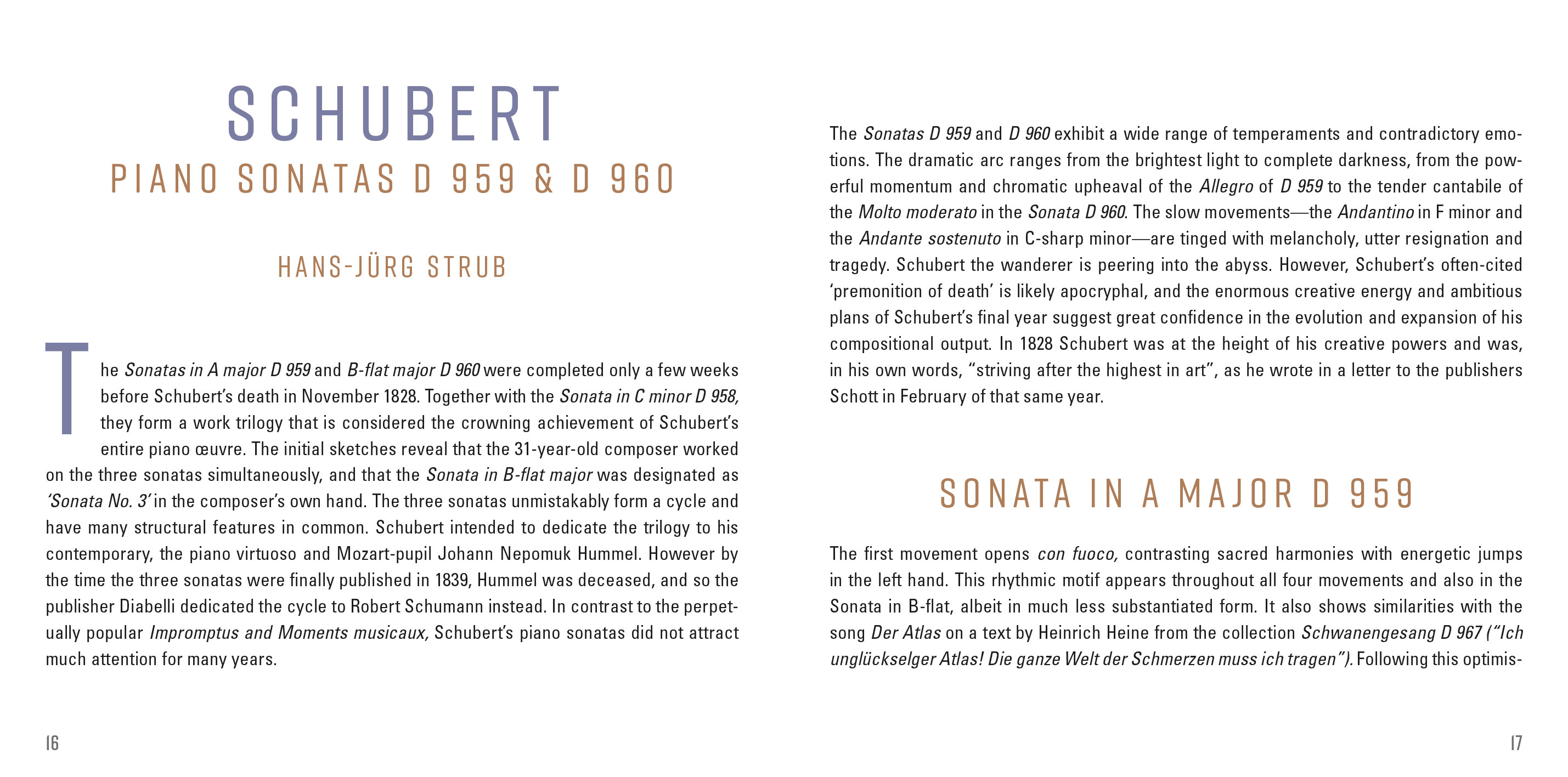 SCHUBERT
PIANO SONATAS D 959 & D 960

HANS-JÜRG STRUB

The Sonatas in A major D 959 and B-flat major D 960 were completed only a few weeks before Schubert's death in November 1828. Together with the Sonata in C minor D 958, they form a work trilogy that is considered the crowning achievement of Schubert's entire piano œuvre. The initial sketches reveal that the 31-year-old composer worked on the three sonatas simultaneously, and that the Sonata in B-flat major was designated as 'Sonata No. 3' in the composer's own hand. The three sonatas unmistakably form a cycle and have many structural features in common. Schubert intended to dedicate the trilogy to his contemporary, the piano virtuoso and Mozart-pupil Johann Nepomuk Hummel. However by the time the three sonatas were finally published in 1839, Hummel was deceased, and so the publisher Diabelli dedicated the cycle to Robert Schumann instead. In contrast to the perpetually popular Impromptus and Moments musicaux, Schubert's piano sonatas did not attract much attention for many years.

16

The Sonatas D 959 and D 960 exhibit a wide range of temperaments and contradictory emotions. The dramatic arc ranges from the brightest light to complete darkness, from the powerful momentum and chromatic upheaval of the Allegro of D 959 to the tender cantabile of the Molto moderato in the Sonata D 960. The slow movements—the Andantino in F minor and the Andante sostenuto in C-sharp minor—are tinged with melancholy, utter resignation and tragedy. Schubert the wanderer is peering into the abyss. However, Schubert's often-cited 'premonition of death' is likely apocryphal, and the enormous creative energy and ambitious plans of Schubert's final year suggest great confidence in the evolution and expansion of his compositional output. In 1828 Schubert was at the height of his creative powers and was, in his own words, "striving after the highest in art", as he wrote in a letter to the publishers Schott in February of that same year.

SONATA IN A MAJOR D 959

The first movement opens con fuoco, contrasting sacred harmonies with energetic jumps in the left hand. This rhythmic motif appears throughout all four movements and also in the Sonata in B-flat, albeit in much less substantiated form. It also shows similarities with the song Der Atlas on a text by Heinrich Heine from the collection Schwanengesang D 967 ("Ich unglückselger Atlas! Die ganze Welt der Schmerzen muss ich tragen"). Following this optimis-

17